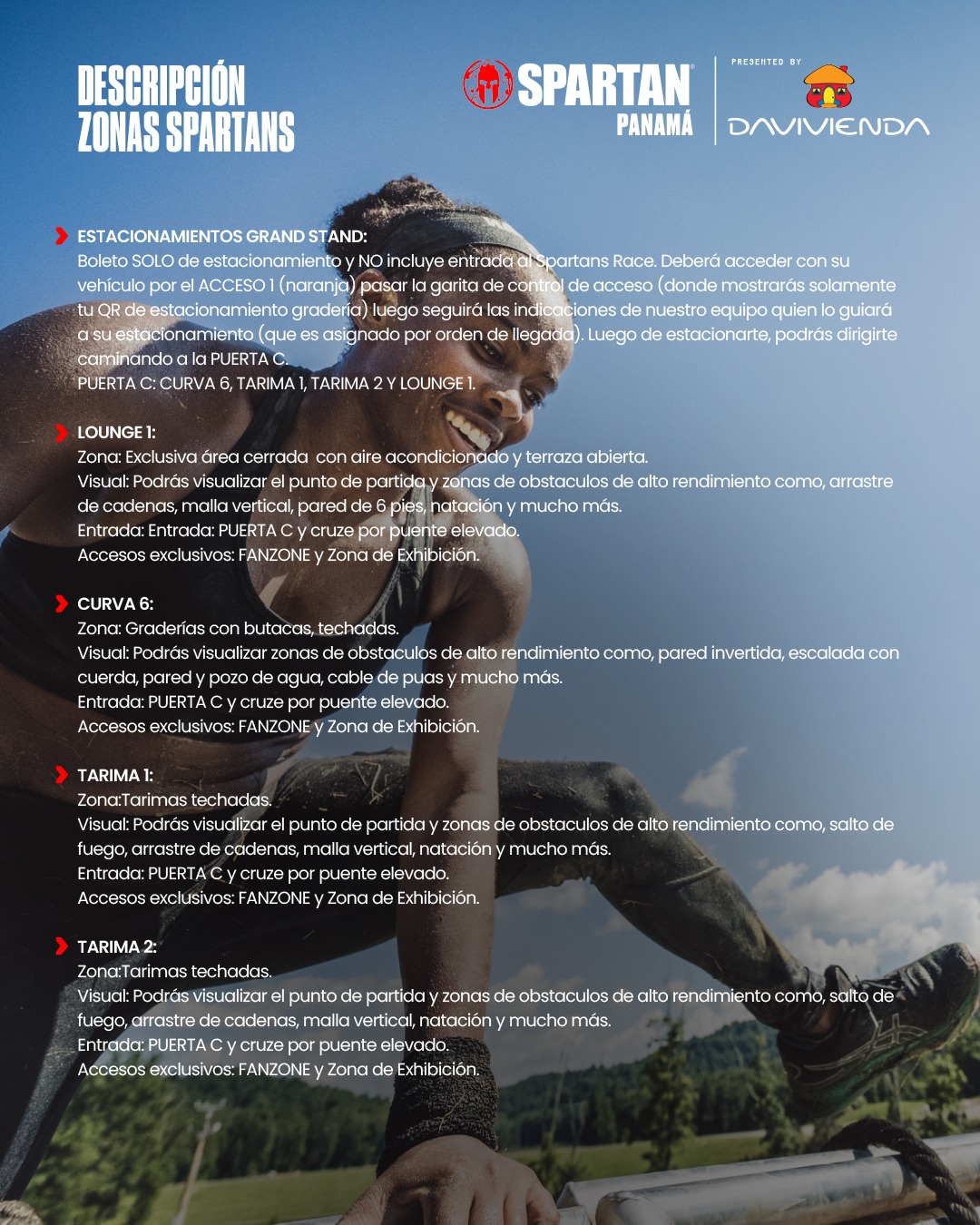 DESCRIPCIÓN
ZONAS SPARTANS

SPARTAN
PANAMÁ

PRESENTED BY
DAVIVIENDA

ESTACIONAMIENTOS GRAND STAND:
Boleto SOLO de estacionamiento y NO incluye entrada al Spartans Race. Deberá acceder con su vehículo por el ACCESO 1 (naranja) pasar la garita de control de acceso (donde mostrarás solamente tu QR de estacionamiento gradería) luego seguirá las indicaciones de nuestro equipo quien lo guiará a su estacionamiento (que es asignado por orden de llegada). Luego de estacionarte, podrás dirigirte caminando a la PUERTA C.
PUERTA C: CURVA 6, TARIMA 1, TARIMA 2 Y LOUNGE 1.

LOUNGE 1:
Zona: Exclusiva área cerrada con aire acondicionado y terraza abierta.
Visual: Podrás visualizar el punto de partida y zonas de obstaculos de alto rendimiento como, arrastre de cadenas, malla vertical, pared de 6 pies, natación y mucho más.
Entrada: Entrada: PUERTA C y cruze por puente elevado.
Accesos exclusivos: FANZONE y Zona de Exhibición.

CURVA 6:
Zona: Graderías con butacas, techadas.
Visual: Podrás visualizar zonas de obstaculos de alto rendimiento como, pared invertida, escalada con cuerda, pared y pozo de agua, cable de puas y mucho más.
Entrada: PUERTA C y cruze por puente elevado.
Accesos exclusivos: FANZONE y Zona de Exhibición.

TARIMA 1:
Zona:Tarimas techadas.
Visual: Podrás visualizar el punto de partida y zonas de obstaculos de alto rendimiento como, salto de fuego, arrastre de cadenas, malla vertical, natación y mucho más.
Entrada: PUERTA C y cruze por puente elevado.
Accesos exclusivos: FANZONE y Zona de Exhibición.

TARIMA 2:
Zona:Tarimas techadas.
Visual: Podrás visualizar el punto de partida y zonas de obstaculos de alto rendimiento como, salto de fuego, arrastre de cadenas, malla vertical, natación y mucho más.
Entrada: PUERTA C y cruze por puente elevado.
Accesos exclusivos: FANZONE y Zona de Exhibición.